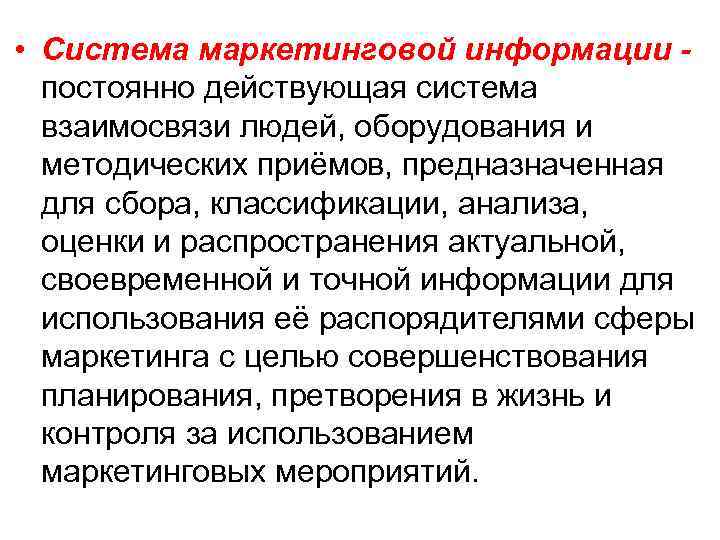 • Система маркетинговой информации - постоянно действующая система взаимосвязи людей, оборудования и методических приёмов, предназначенная для сбора, классификации, анализа, оценки и распространения актуальной, своевременной и точной информации для использования её распорядителями сферы маркетинга с целью совершенствования планирования, претворения в жизнь и контроля за использованием маркетинговых мероприятий.